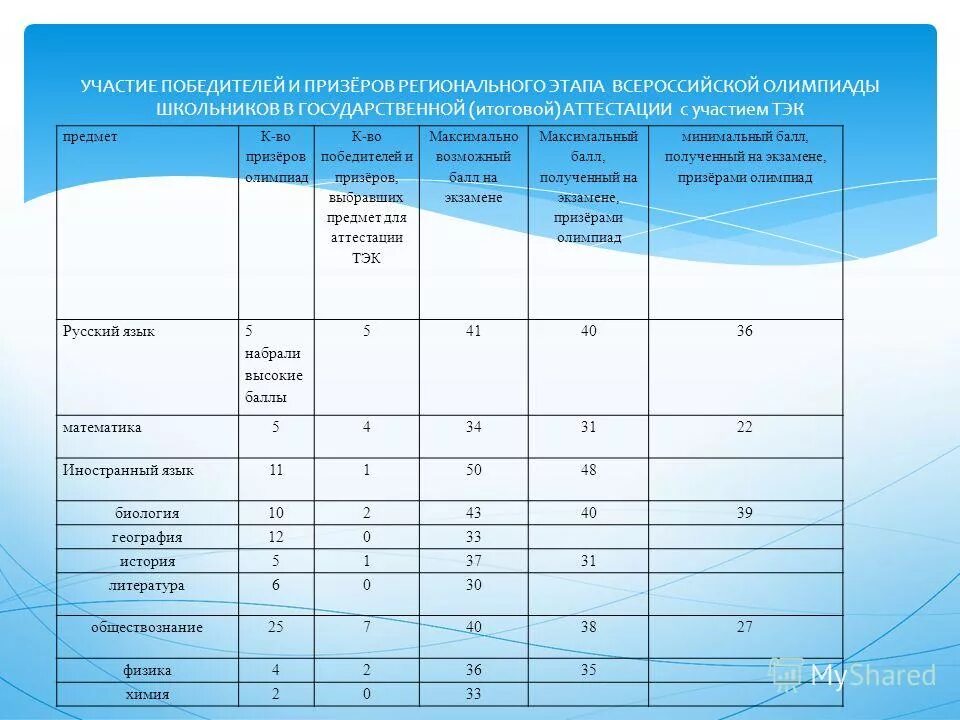 УЧАСТИЕ ПОБЕДИТЕЛЕЙ И ПРИЗЁРОВ РЕГИОНАЛЬНОГО ЭТАПА ВСЕРОССИЙСКОЙ ОЛИМПИАДЫ ШКОЛЬНИКОВ В ГОСУДАРСТВЕННОЙ (итоговой) АТТЕСТАЦИИ с участием ТЭК

| предмет | К-во призёров олимпиад | К-во победителей и призёров, выбравших предмет для аттестации ТЭК | Максимально возможный балл на экзамене | Максимальный балл, полученный на экзамене, призёрами олимпиад | минимальный балл, полученный на экзамене, призёрами олимпиад |
|---|---|---|---|---|---|
| Русский язык | 5 набрали высокие баллы | 5 | 41 | 40 | 36 |
| математика | 5 | 4 | 34 | 31 | 22 |
| Иностранный язык | 11 | 1 | 50 | 48 | |
| биология | 10 | 2 | 43 | 40 | 39 |
| география | 12 | 0 | 33 | | |
| история | 5 | 1 | 37 | 31 | |
| литература | 6 | 0 | 30 | | |
| обществознание | 25 | 7 | 40 | 38 | 27 |
| физика | 4 | 2 | 36 | 35 | |
| химия | 2 | 0 | 33 | | |

MyShared